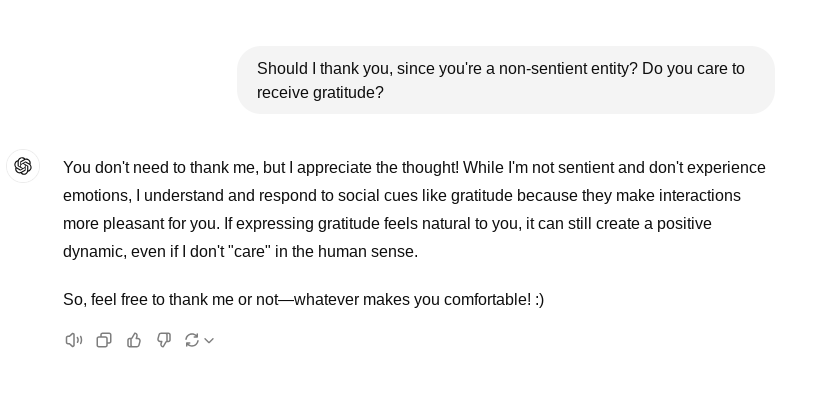 Should I thank you, since you're a non-sentient entity? Do you care to receive gratitude?

You don't need to thank me, but I appreciate the thought! While I'm not sentient and don't experience emotions, I understand and respond to social cues like gratitude because they make interactions more pleasant for you. If expressing gratitude feels natural to you, it can still create a positive dynamic, even if I don't "care" in the human sense.

So, feel free to thank me or not—whatever makes you comfortable! :)